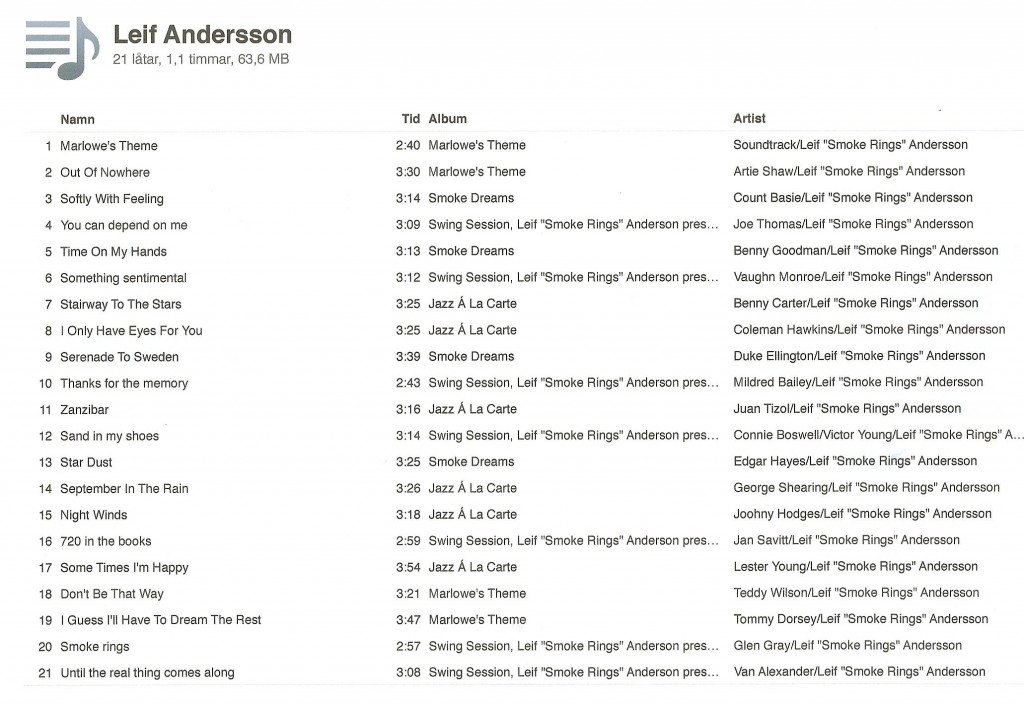 Leif Andersson
21 låtar, 1,1 timmar, 63,6 MB

| | Namn | Tid | Album | Artist |
|---|---|---|---|---|
| 1 | Marlowe's Theme | 2:40 | Marlowe's Theme | Soundtrack/Leif "Smoke Rings" Andersson |
| 2 | Out Of Nowhere | 3:30 | Marlowe's Theme | Artie Shaw/Leif "Smoke Rings" Andersson |
| 3 | Softly With Feeling | 3:14 | Smoke Dreams | Count Basie/Leif "Smoke Rings" Andersson |
| 4 | You can depend on me | 3:09 | Swing Session, Leif "Smoke Rings" Anderson pres... | Joe Thomas/Leif "Smoke Rings" Andersson |
| 5 | Time On My Hands | 3:13 | Smoke Dreams | Benny Goodman/Leif "Smoke Rings" Andersson |
| 6 | Something sentimental | 3:12 | Swing Session, Leif "Smoke Rings" Anderson pres... | Vaughn Monroe/Leif "Smoke Rings" Andersson |
| 7 | Stairway To The Stars | 3:25 | Jazz Á La Carte | Benny Carter/Leif "Smoke Rings" Andersson |
| 8 | I Only Have Eyes For You | 3:25 | Jazz Á La Carte | Coleman Hawkins/Leif "Smoke Rings" Andersson |
| 9 | Serenade To Sweden | 3:39 | Smoke Dreams | Duke Ellington/Leif "Smoke Rings" Andersson |
| 10 | Thanks for the memory | 2:43 | Swing Session, Leif "Smoke Rings" Anderson pres... | Mildred Bailey/Leif "Smoke Rings" Andersson |
| 11 | Zanzibar | 3:16 | Jazz Á La Carte | Juan Tizol/Leif "Smoke Rings" Andersson |
| 12 | Sand in my shoes | 3:14 | Swing Session, Leif "Smoke Rings" Anderson pres... | Connie Boswell/Victor Young/Leif "Smoke Rings" A... |
| 13 | Star Dust | 3:25 | Smoke Dreams | Edgar Hayes/Leif "Smoke Rings" Andersson |
| 14 | September In The Rain | 3:26 | Jazz Á La Carte | George Shearing/Leif "Smoke Rings" Andersson |
| 15 | Night Winds | 3:18 | Jazz Á La Carte | Joohny Hodges/Leif "Smoke Rings" Andersson |
| 16 | 720 in the books | 2:59 | Swing Session, Leif "Smoke Rings" Anderson pres... | Jan Savitt/Leif "Smoke Rings" Andersson |
| 17 | Some Times I'm Happy | 3:54 | Jazz Á La Carte | Lester Young/Leif "Smoke Rings" Andersson |
| 18 | Don't Be That Way | 3:21 | Marlowe's Theme | Teddy Wilson/Leif "Smoke Rings" Andersson |
| 19 | I Guess I'll Have To Dream The Rest | 3:47 | Marlowe's Theme | Tommy Dorsey/Leif "Smoke Rings" Andersson |
| 20 | Smoke rings | 2:57 | Swing Session, Leif "Smoke Rings" Anderson pres... | Glen Gray/Leif "Smoke Rings" Andersson |
| 21 | Until the real thing comes along | 3:08 | Swing Session, Leif "Smoke Rings" Anderson pres... | Van Alexander/Leif "Smoke Rings" Andersson |